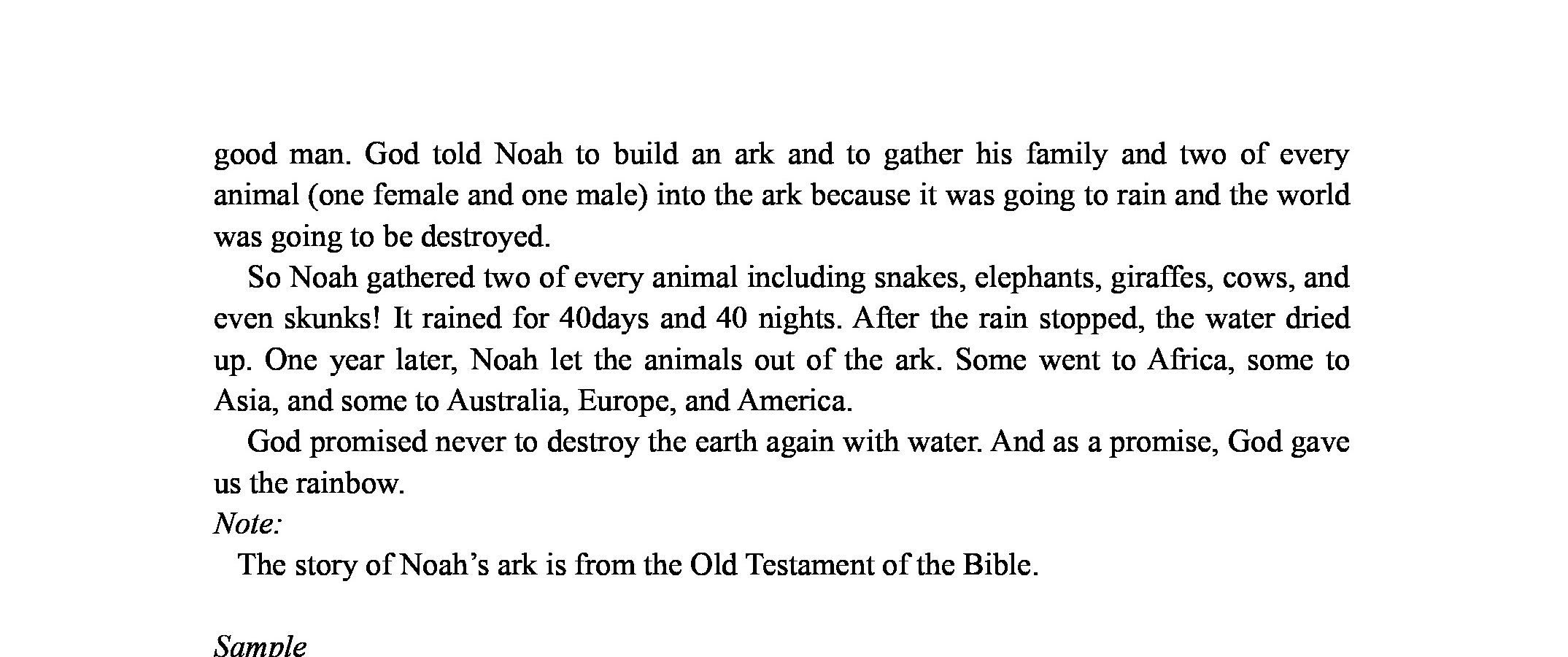 good man. God told Noah to build an ark and to gather his family and two of every animal (one female and one male) into the ark because it was going to rain and the world was going to be destroyed.

So Noah gathered two of every animal including snakes, elephants, giraffes, cows, and even skunks! It rained for 40days and 40 nights. After the rain stopped, the water dried up. One year later, Noah let the animals out of the ark. Some went to Africa, some to Asia, and some to Australia, Europe, and America.

God promised never to destroy the earth again with water. And as a promise, God gave us the rainbow.

Note:

The story of Noah's ark is from the Old Testament of the Bible.

Sample